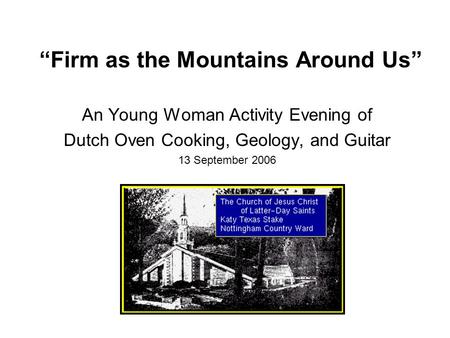 “Firm as the Mountains Around Us”

An Young Woman Activity Evening of
Dutch Oven Cooking, Geology, and Guitar
13 September 2006

The Church of Jesus Christ
of Latter-Day Saints
Katy Texas Stake
Nottingham Country Ward